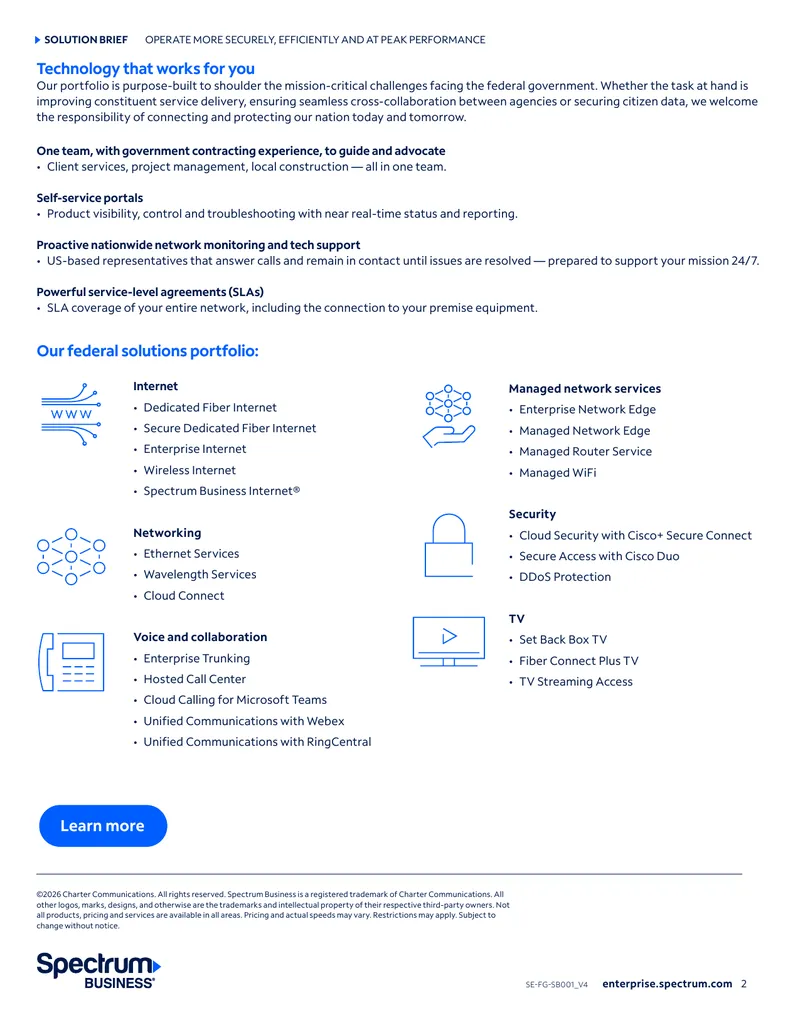 SOLUTION BRIEF OPERATE MORE SECURELY, EFFICIENTLY AND AT PEAK PERFORMANCE

Technology that works for you
Our portfolio is purpose-built to shoulder the mission-critical challenges facing the federal government. Whether the task at hand is improving constituent service delivery, ensuring seamless cross-collaboration between agencies or securing citizen data, we welcome the responsibility of connecting and protecting our nation today and tomorrow.

One team, with government contracting experience, to guide and advocate
• Client services, project management, local construction — all in one team.

Self-service portals
• Product visibility, control and troubleshooting with near real-time status and reporting.

Proactive nationwide network monitoring and tech support
• US-based representatives that answer calls and remain in contact until issues are resolved — prepared to support your mission 24/7.

Powerful service-level agreements (SLAs)
• SLA coverage of your entire network, including the connection to your premise equipment.

Our federal solutions portfolio:

WWW

Internet
• Dedicated Fiber Internet
• Secure Dedicated Fiber Internet
• Enterprise Internet
• Wireless Internet
• Spectrum Business Internet®

Networking
• Ethernet Services
• Wavelength Services
• Cloud Connect

Voice and collaboration
• Enterprise Trunking
• Hosted Call Center
• Cloud Calling for Microsoft Teams
• Unified Communications with Webex
• Unified Communications with RingCentral

Managed network services
• Enterprise Network Edge
• Managed Network Edge
• Managed Router Service
• Managed WiFi

Security
• Cloud Security with Cisco+ Secure Connect
• Secure Access with Cisco Duo
• DDoS Protection

TV
• Set Back Box TV
• Fiber Connect Plus TV
• TV Streaming Access

Learn more

©2026 Charter Communications. All rights reserved. Spectrum Business is a registered trademark of Charter Communications. All other logos, marks, designs, and otherwise are the trademarks and intellectual property of their respective third-party owners. Not all products, pricing and services are available in all areas. Pricing and actual speeds may vary. Restrictions may apply. Subject to change without notice.

Spectrum BUSINESS®

SE-FG-SB001_V4 enterprise.spectrum.com 2